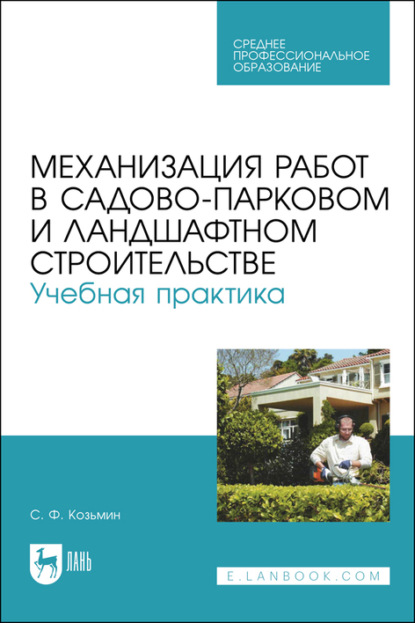 СРЕДНЕЕ ПРОФЕССИОНАЛЬНОЕ ОБРАЗОВАНИЕ

МЕХАНИЗАЦИЯ РАБОТ В САДОВО-ПАРКОВОМ И ЛАНДШАФТНОМ СТРОИТЕЛЬСТВЕ
Учебная практика

С. Ф. Козьмин

ЛАНЬ

E.LANBOOK.COM